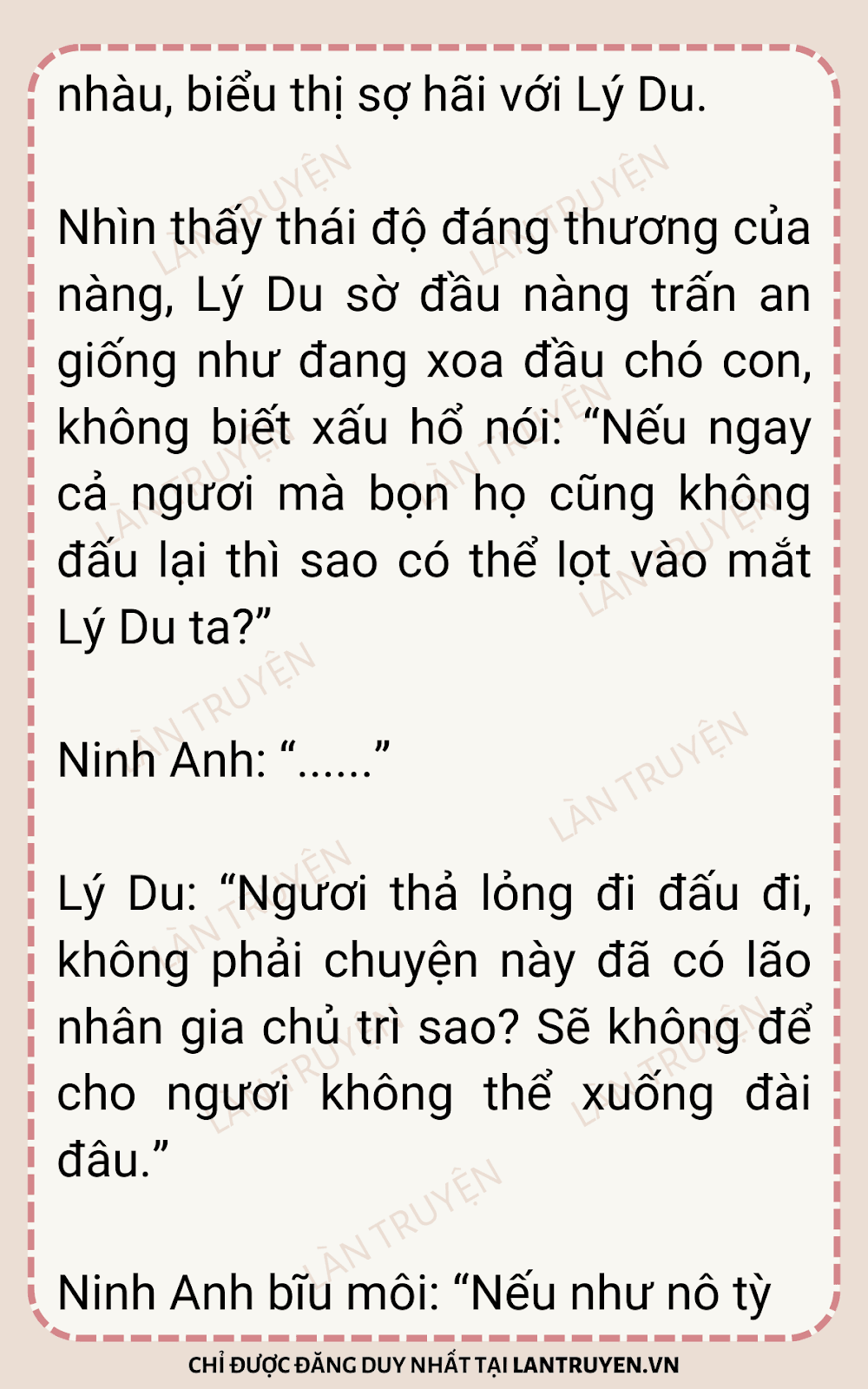 nhàu, biểu thị sợ hãi với Lý Du.

Nhìn thấy thái độ đáng thương của nàng, Lý Du sờ đầu nàng trấn an giống như đang xoa đầu chó con, không biết xấu hổ nói: "Nếu ngay cả ngươi mà bọn họ cũng không đấu lại thì sao có thể lọt vào mắt Lý Du ta?"

Ninh Anh: "......"

Lý Du: "Ngươi thả lỏng đi đấu đi, không phải chuyện này đã có lão nhân gia chủ trì sao? Sẽ không để cho ngươi không thể xuống đài đâu."

Ninh Anh bĩu môi: "Nếu như nô tỳ

CHỈ ĐƯỢC ĐĂNG DUY NHẤT TẠI LANTRUYEN.VN

LÀN TRUYỆN